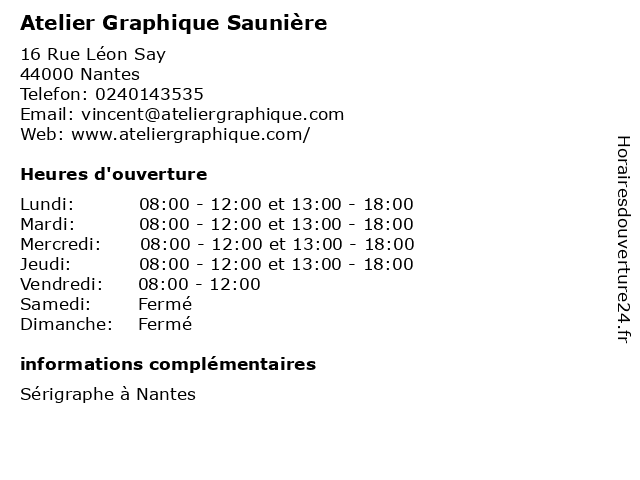 Atelier Graphique Saunière

16 Rue Léon Say
44000 Nantes
Telefon: 0240143535
Email: vincent@ateliergraphique.com
Web: www.ateliergraphique.com/

Heures d'ouverture

| Lundi: | 08:00 - 12:00 et 13:00 - 18:00 |
|---|---|
| Mardi: | 08:00 - 12:00 et 13:00 - 18:00 |
| Mercredi: | 08:00 - 12:00 et 13:00 - 18:00 |
| Jeudi: | 08:00 - 12:00 et 13:00 - 18:00 |
| Vendredi: | 08:00 - 12:00 |
| Samedi: | Fermé |
| Dimanche: | Fermé |

informations complémentaires

Sérigraphe à Nantes

Horairesdouverture24.fr